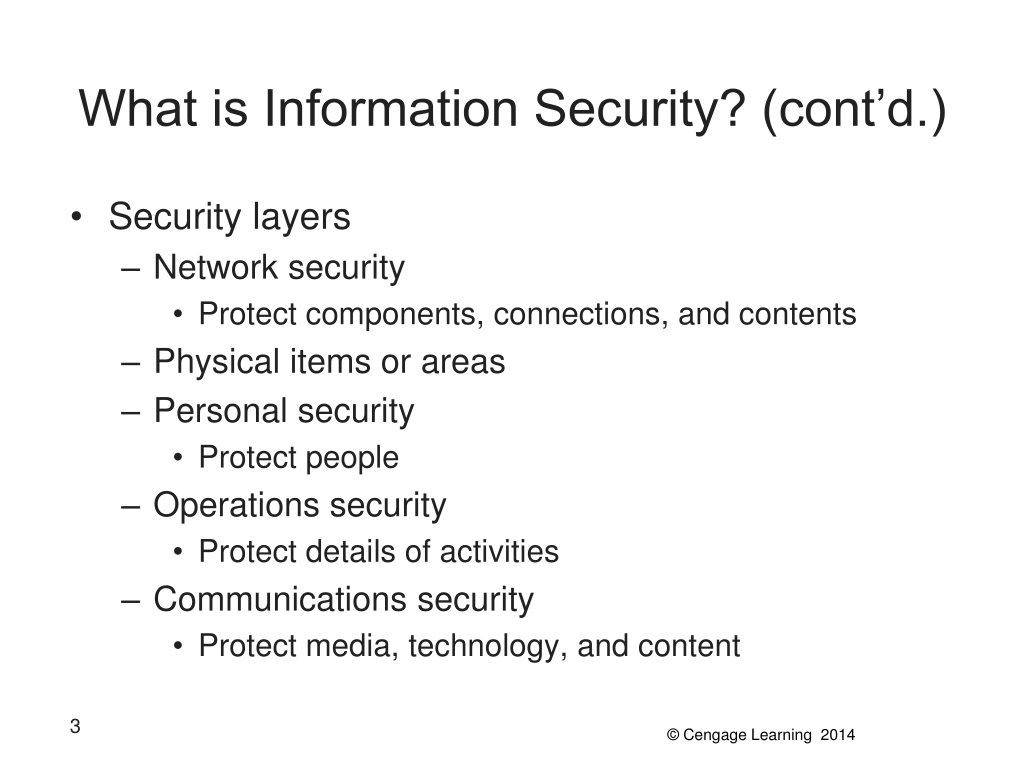 What is Information Security? (cont’d.)

• Security layers
– Network security
• Protect components, connections, and contents
– Physical items or areas
– Personal security
• Protect people
– Operations security
• Protect details of activities
– Communications security
• Protect media, technology, and content

3

© Cengage Learning 2014